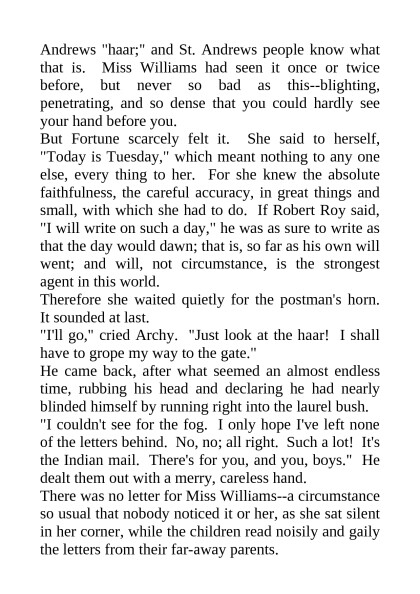 Andrews "haar;" and St. Andrews people know what that is. Miss Williams had seen it once or twice before, but never so bad as this--blighting, penetrating, and so dense that you could hardly see your hand before you.

But Fortune scarcely felt it. She said to herself, "Today is Tuesday," which meant nothing to any one else, every thing to her. For she knew the absolute faithfulness, the careful accuracy, in great things and small, with which she had to do. If Robert Roy said, "I will write on such a day," he was as sure to write as that the day would dawn; that is, so far as his own will went; and will, not circumstance, is the strongest agent in this world.

Therefore she waited quietly for the postman's horn. It sounded at last.

"I'll go," cried Archy. "Just look at the haar! I shall have to grope my way to the gate."

He came back, after what seemed an almost endless time, rubbing his head and declaring he had nearly blinded himself by running right into the laurel bush.

"I couldn't see for the fog. I only hope I've left none of the letters behind. No, no; all right. Such a lot! It's the Indian mail. There's for you, and you, boys." He dealt them out with a merry, careless hand.

There was no letter for Miss Williams--a circumstance so usual that nobody noticed it or her, as she sat silent in her corner, while the children read noisily and gaily the letters from their far-away parents.